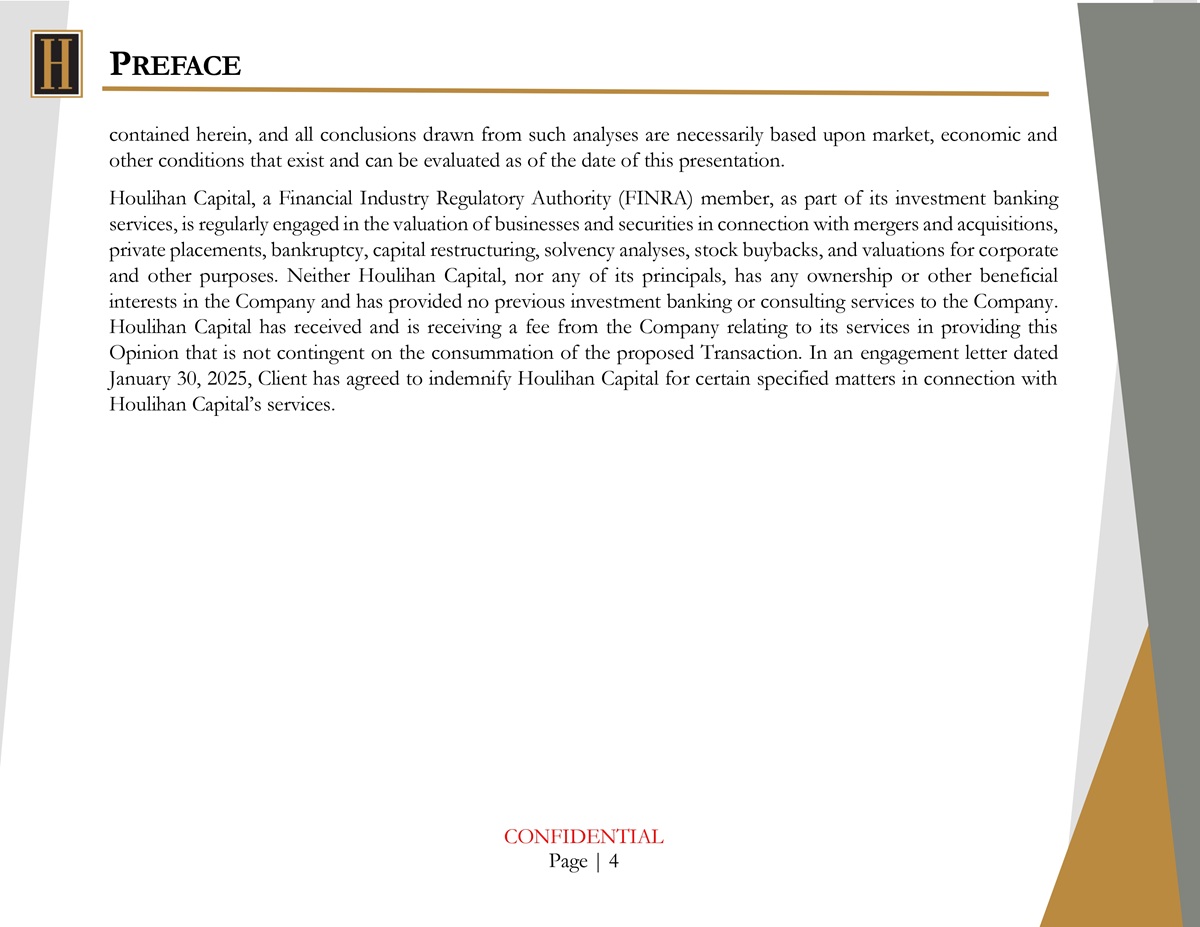 H

PREFACE

contained herein, and all conclusions drawn from such analyses are necessarily based upon market, economic and other conditions that exist and can be evaluated as of the date of this presentation.

Houlihan Capital, a Financial Industry Regulatory Authority (FINRA) member, as part of its investment banking services, is regularly engaged in the valuation of businesses and securities in connection with mergers and acquisitions, private placements, bankruptcy, capital restructuring, solvency analyses, stock buybacks, and valuations for corporate and other purposes. Neither Houlihan Capital, nor any of its principals, has any ownership or other beneficial interests in the Company and has provided no previous investment banking or consulting services to the Company. Houlihan Capital has received and is receiving a fee from the Company relating to its services in providing this Opinion that is not contingent on the consummation of the proposed Transaction. In an engagement letter dated January 30, 2025, Client has agreed to indemnify Houlihan Capital for certain specified matters in connection with Houlihan Capital's services.

CONFIDENTIAL
Page | 4